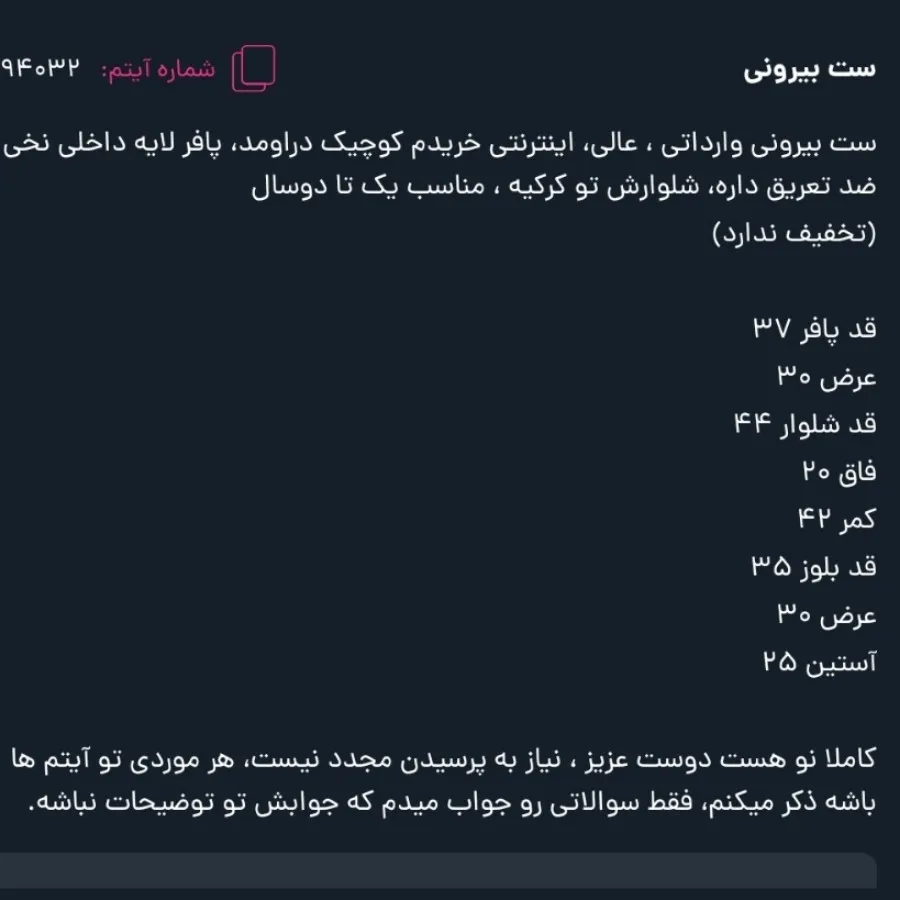 ست بیرونی

شماره آیتم: ۹۴۰۳۲

ست بیرونی وارداتی ، عالی، اینترنتی خریدم کوچیک دراومد، پافر لایه داخلی نخی ضد تعریق داره، شلوارش تو کرکیه ، مناسب یک تا دوسال
(تخفیف ندارد)

قد پافر ۳۷
عرض ۳۰
قد شلوار ۴۴
فاق ۲۰
کمر ۴۲
قد بلوز ۳۵
عرض ۳۰
آستین ۲۵

کاملا نو هست دوست عزیز ، نیاز به پرسیدن مجدد نیست، هر موردی تو آیتم ها باشه ذکر میکنم، فقط سوالاتی رو جواب میدم که جوابش تو توضیحات نباشه.